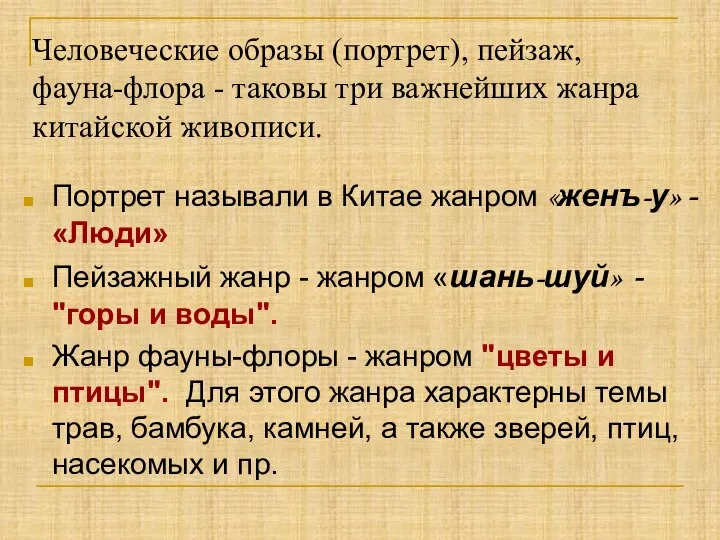 Человеческие образы (портрет), пейзаж, фауна-флора - таковы три важнейших жанра китайской живописи.

Портрет называли в Китае жанром «женъ-у» - «Люди»

Пейзажный жанр - жанром «шань-шуй» - "горы и воды".

Жанр фауны-флоры - жанром "цветы и птицы". Для этого жанра характерны темы трав, бамбука, камней, а также зверей, птиц, насекомых и пр.